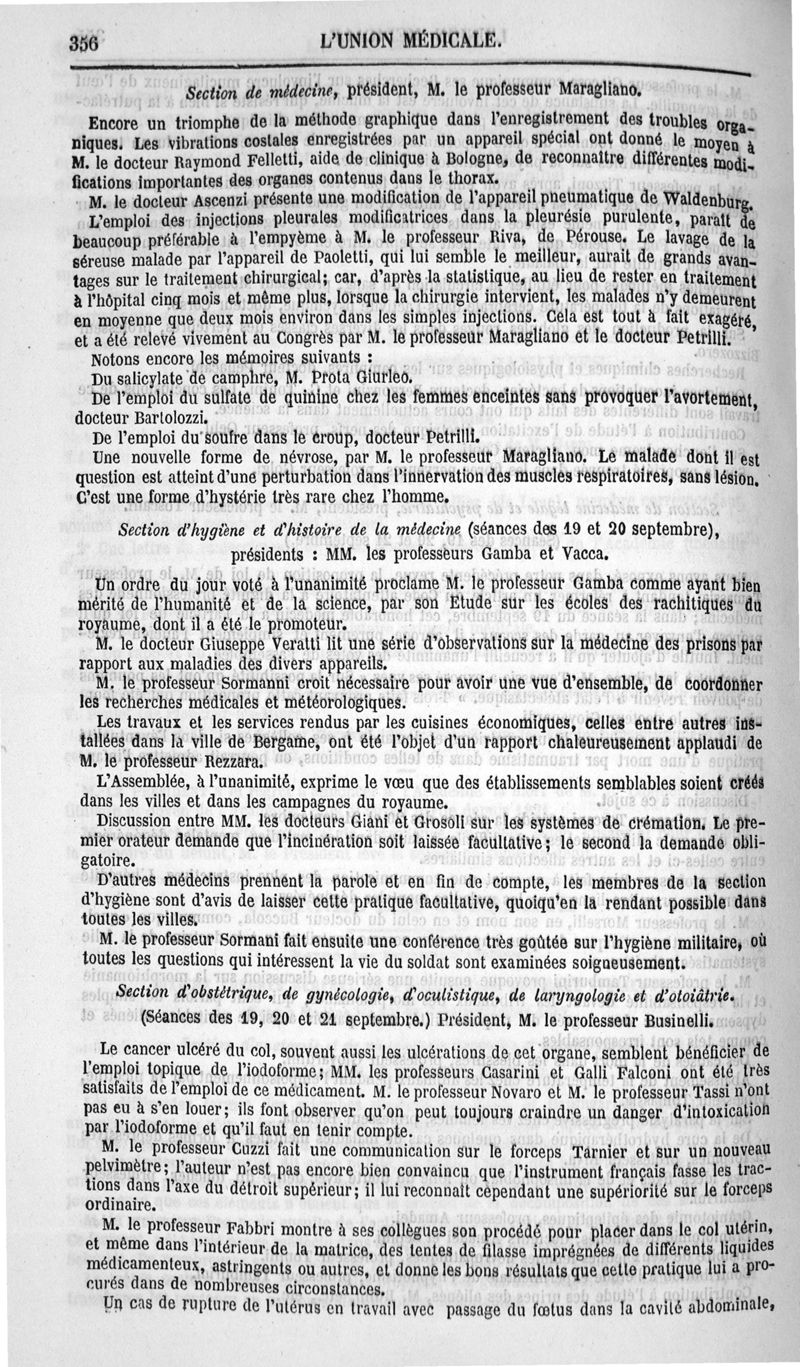 356 L'UNION MÉDICALE.

Section de médecine, président, M. le professeur Maragliano.

Encore un triomphe de la méthode graphique dans l'enregistrement des troubles organiques. Les vibrations costales enregistrées par un appareil spécial ont donné le moyen à M. le docteur Raymond Felletti, aide de clinique à Bologne, de reconnaître différentes modifications importantes des organes contenus dans le thorax.

M. le docteur Ascenzi présente une modification de l'appareil pneumatique de Waldenburg.

L'emploi des injections pleurales modificatrices dans la pleurésie purulente, paraît de beaucoup préférable à l'empyème à M. le professeur Riva, de Pérouse. Le lavage de la séreuse malade par l'appareil de Paoletti, qui lui semble le meilleur, aurait de grands avantages sur le traitement chirurgical; car, d'après la statistique, au lieu de rester en traitement à l'hôpital cinq mois et même plus, lorsque la chirurgie intervient, les malades n'y demeurent en moyenne que deux mois environ dans les simples injections. Cela est tout à fait exagéré, et a été relevé vivement au Congrès par M. le professeur Maragliano et le docteur Petrilli.

Notons encore les mémoires suivants :

Du salicylate de camphre, M. Prota Giurleo.

De l'emploi du sulfate de quinine chez les femmes enceintes sans provoquer l'avortement, docteur Bartolozzi.

De l'emploi du soufre dans le croup, docteur Petrilli.

Une nouvelle forme de névrose, par M. le professeur Maragliano. Le malade dont il est question est atteint d'une perturbation dans l'innervation des muscles respiratoires, sans lésion. C'est une forme d'hystérie très rare chez l'homme.

Section d'hygiène et d'histoire de la médecine (séances des 19 et 20 septembre), présidents : MM. les professeurs Gamba et Vacca.

Un ordre du jour voté à l'unanimité proclame M. le professeur Gamba comme ayant bien mérité de l'humanité et de la science, par son Etude sur les écoles des rachitiques du royaume, dont il a été le promoteur.

M. le docteur Giuseppe Veratti lit une série d'observations sur la médecine des prisons par rapport aux maladies des divers appareils.

M. le professeur Sormanni croit nécessaire pour avoir une vue d'ensemble, de coordonner les recherches médicales et météorologiques.

Les travaux et les services rendus par les cuisines économiques, celles entre autres installées dans la ville de Bergame, ont été l'objet d'un rapport chaleureusement applaudi de M. le professeur Rezzara.

L'Assemblée, à l'unanimité, exprime le vœu que des établissements semblables soient créés dans les villes et dans les campagnes du royaume.

Discussion entre MM. les docteurs Giani et Grosoli sur les systèmes de crémation. Le premier orateur demande que l'incinération soit laissée facultative; le second la demande obligatoire.

D'autres médecins prennent la parole et en fin de compte, les membres de la section d'hygiène sont d'avis de laisser cette pratique facultative, quoiqu'en la rendant possible dans toutes les villes.

M. le professeur Sormani fait ensuite une conférence très goûtée sur l'hygiène militaire, où toutes les questions qui intéressent la vie du soldat sont examinées soigneusement.

Section d'obstétrique, de gynécologie, d'oculistique, de laryngologie et d'otoiâtrie. (Séances des 19, 20 et 21 septembre.) Président, M. le professeur Businelli.

Le cancer ulcéré du col, souvent aussi les ulcérations de cet organe, semblent bénéficier de l'emploi topique de l'iodoforme; MM. les professeurs Casarini et Galli Falconi ont été très satisfaits de l'emploi de ce médicament. M. le professeur Novaro et M. le professeur Tassi n'ont pas eu à s'en louer; ils font observer qu'on peut toujours craindre un danger d'intoxication par l'iodoforme et qu'il faut en tenir compte.

M. le professeur Cuzzi fait une communication sur le forceps Tarnier et sur un nouveau pelvimètre; l'auteur n'est pas encore bien convaincu que l'instrument français fasse les tractions dans l'axe du détroit supérieur; il lui reconnaît cependant une supériorité sur le forceps ordinaire.

M. le professeur Fabbri montre à ses collègues son procédé pour placer dans le col utérin, et même dans l'intérieur de la matrice, des tentes de filasse imprégnées de différents liquides médicamenteux, astringents ou autres, et donne les bons résultats que cette pratique lui a procurés dans de nombreuses circonstances.

Un cas de rupture de l'utérus en travail avec passage du fœtus dans la cavité abdominale,